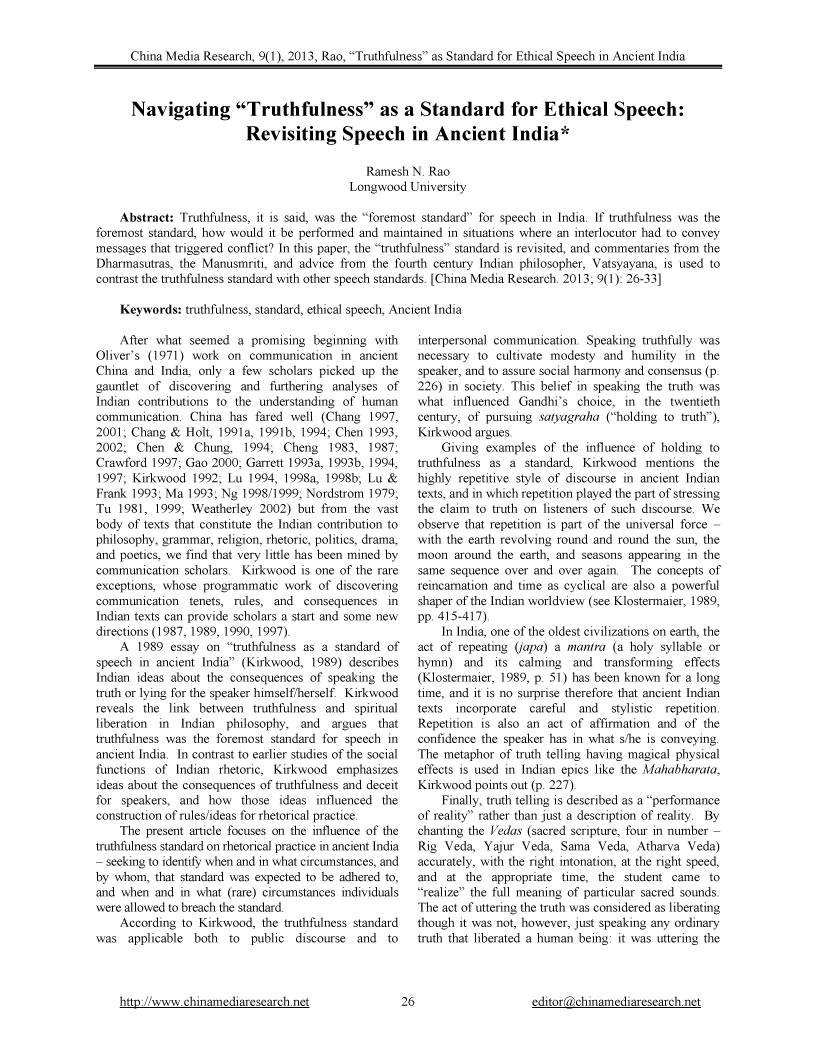 China Media Research, 9(1), 2013, Rao, “Truthfulness” as Standard for Ethical Speech in Ancient India

Navigating “Truthfulness” as a Standard for Ethical Speech: Revisiting Speech in Ancient India*

Ramesh N. Rao
Longwood University

Abstract: Truthfulness, it is said, was the “foremost standard” for speech in India. If truthfulness was the foremost standard, how would it be performed and maintained in situations where an interlocutor had to convey messages that triggered conflict? In this paper, the “truthfulness” standard is revisited, and commentaries from the Dharmasutras, the Manusmriti, and advice from the fourth century Indian philosopher, Vatsyayana, is used to contrast the truthfulness standard with other speech standards. [China Media Research. 2013; 9(1): 26-33]

Keywords: truthfulness, standard, ethical speech, Ancient India

After what seemed a promising beginning with Oliver’s (1971) work on communication in ancient China and India, only a few scholars picked up the gauntlet of discovering and furthering analyses of Indian contributions to the understanding of human communication. China has fared well (Chang 1997, 2001; Chang & Holt, 1991a, 1991b, 1994; Chen 1993, 2002; Chen & Chung, 1994; Cheng 1983, 1987; Crawford 1997; Gao 2000; Garrett 1993a, 1993b, 1994, 1997; Kirkwood 1992; Lu 1994, 1998a, 1998b; Lu & Frank 1993; Ma 1993; Ng 1998/1999; Nordstrom 1979; Tu 1981, 1999; Weatherley 2002) but from the vast body of texts that constitute the Indian contribution to philosophy, grammar, religion, rhetoric, politics, drama, and poetics, we find that very little has been mined by communication scholars. Kirkwood is one of the rare exceptions, whose programmatic work of discovering communication tenets, rules, and consequences in Indian texts can provide scholars a start and some new directions (1987, 1989, 1990, 1997).

A 1989 essay on “truthfulness as a standard of speech in ancient India” (Kirkwood, 1989) describes Indian ideas about the consequences of speaking the truth or lying for the speaker himself/herself. Kirkwood reveals the link between truthfulness and spiritual liberation in Indian philosophy, and argues that truthfulness was the foremost standard for speech in ancient India. In contrast to earlier studies of the social functions of Indian rhetoric, Kirkwood emphasizes ideas about the consequences of truthfulness and deceit for speakers, and how those ideas influenced the construction of rules/ideas for rhetorical practice.

The present article focuses on the influence of the truthfulness standard on rhetorical practice in ancient India – seeking to identify when and in what circumstances, and by whom, that standard was expected to be adhered to, and when and in what (rare) circumstances individuals were allowed to breach the standard.

According to Kirkwood, the truthfulness standard was applicable both to public discourse and to interpersonal communication. Speaking truthfully was necessary to cultivate modesty and humility in the speaker, and to assure social harmony and consensus (p. 226) in society. This belief in speaking the truth was what influenced Gandhi’s choice, in the twentieth century, of pursuing satyagraha (“holding to truth”), Kirkwood argues.

Giving examples of the influence of holding to truthfulness as a standard, Kirkwood mentions the highly repetitive style of discourse in ancient Indian texts, and in which repetition played the part of stressing the claim to truth on listeners of such discourse. We observe that repetition is part of the universal force – with the earth revolving round and round the sun, the moon around the earth, and seasons appearing in the same sequence over and over again. The concepts of reincarnation and time as cyclical are also a powerful shaper of the Indian worldview (see Klostermaier, 1989, pp. 415-417).

In India, one of the oldest civilizations on earth, the act of repeating (japa) a mantra (a holy syllable or hymn) and its calming and transforming effects (Klostermaier, 1989, p. 51) has been known for a long time, and it is no surprise therefore that ancient Indian texts incorporate careful and stylistic repetition. Repetition is also an act of affirmation and of the confidence the speaker has in what s/he is conveying. The metaphor of truth telling having magical physical effects is used in Indian epics like the Mahabharata, Kirkwood points out (p. 227).

Finally, truth telling is described as a “performance of reality” rather than just a description of reality. By chanting the Vedas (sacred scripture, four in number – Rig Veda, Yajur Veda, Sama Veda, Atharva Veda) accurately, with the right intonation, at the right speed, and at the appropriate time, the student came to “realize” the full meaning of particular sacred sounds. The act of uttering the truth was considered as liberating though it was not, however, just speaking any ordinary truth that liberated a human being: it was uttering the

http://www.chinamediaresearch.net 26 editor@chinamediaresearch.net